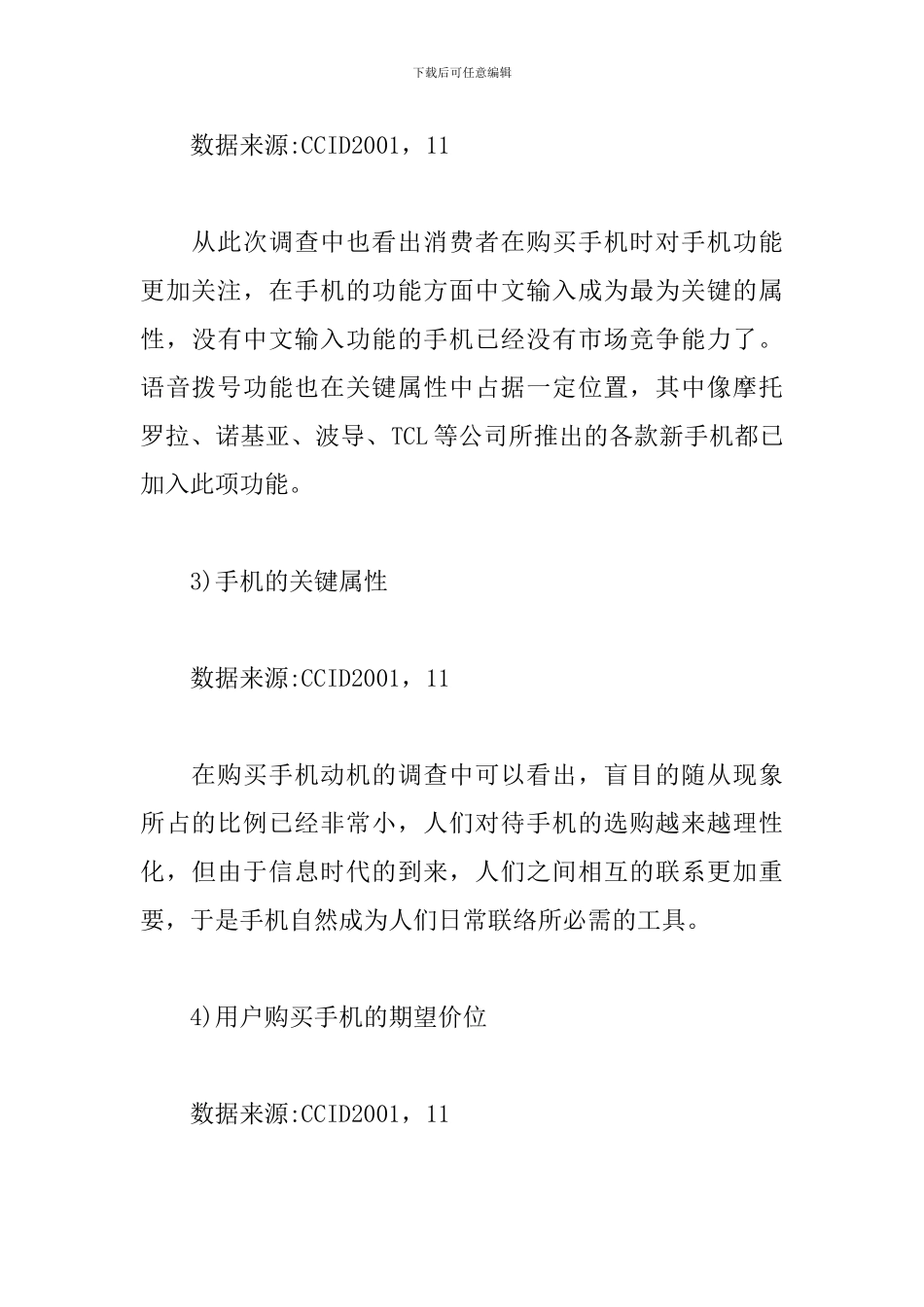 下载后可任意编辑

数据来源:CCID2001，11

从此次调查中也看出消费者在购买手机时对手机功能更加关注，在手机的功能方面中文输入成为最为关键的属性，没有中文输入功能的手机已经没有市场竞争能力了。语音拨号功能也在关键属性中占据一定位置，其中像摩托罗拉、诺基亚、波导、TCL等公司所推出的各款新手机都已加入此项功能。

3)手机的关键属性

数据来源:CCID2001，11

在购买手机动机的调查中可以看出，盲目的随从现象所占的比例已经非常小，人们对待手机的选购越来越理性化，但由于信息时代的到来，人们之间相互的联系更加重要，于是手机自然成为人们日常联络所必需的工具。

4)用户购买手机的期望价位

数据来源:CCID2001，11